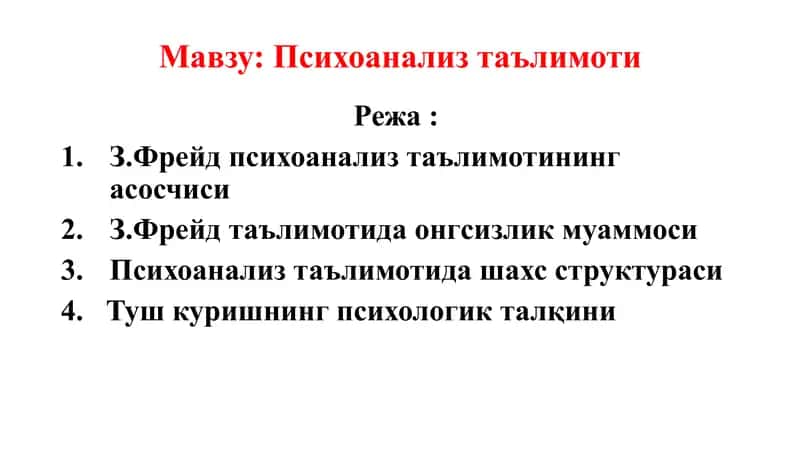 Мавзу: Психоанализ таълимоти

Режа :

1. З.Фрейд психоанализ таълимотининг асосчиси
2. З.Фрейд таълимотида онгсизлик муаммоси
3. Психоанализ таълимотида шахс структураси
4. Туш куришнинг психологик талқини